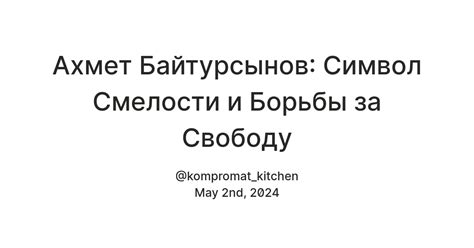 Ахмет Байтурсынов: Символ Смелости и Борьбы за Свободу

@kompromat_kitchen
May 2nd, 2024